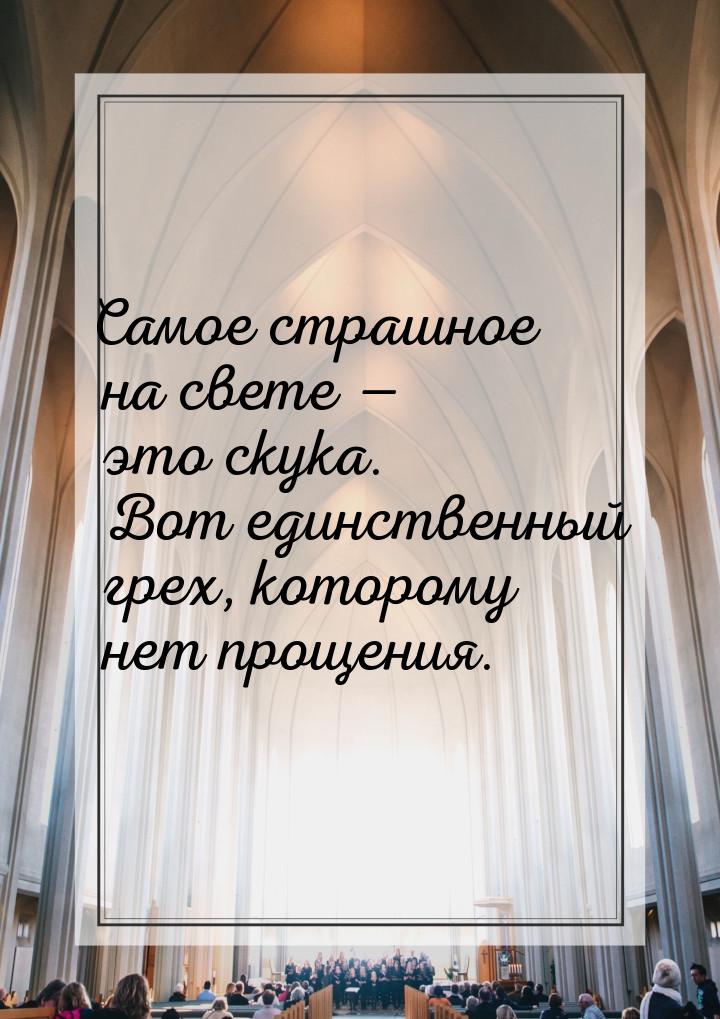 Самое страшное на свете — это скука. Вот единственный грех, которому нет прощения.